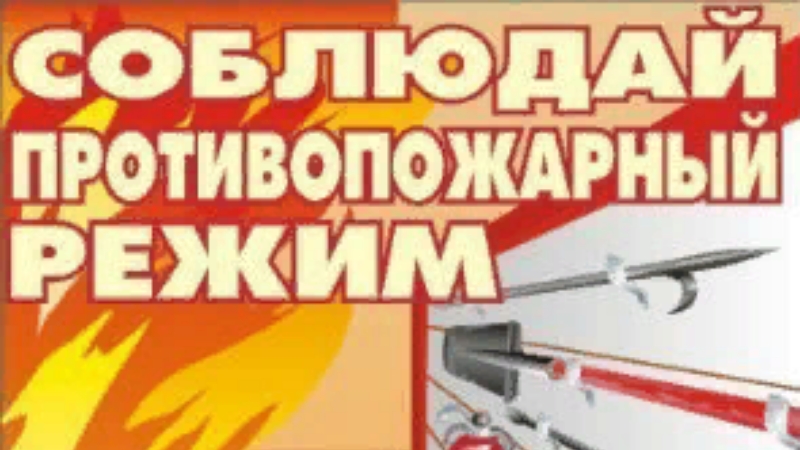 СОБЛЮДАЙ
ПРОТИВОПОЖАРНЫЙ
РЕЖИМ